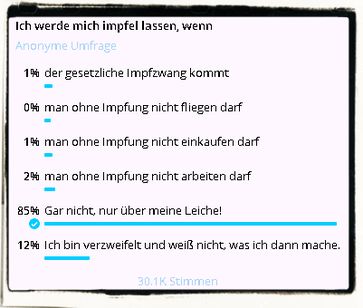 Ich werde mich impfel lassen, wenn

Anonyme Umfrage

1% der gesetzliche Impfzwang kommt

0% man ohne Impfung nicht fliegen darf

1% man ohne Impfung nicht einkaufen darf

2% man ohne Impfung nicht arbeiten darf

85% Gar nicht, nur über meine Leiche!

12% Ich bin verzweifelt und weiß nicht, was ich dann mache.

30.1K Stimmen